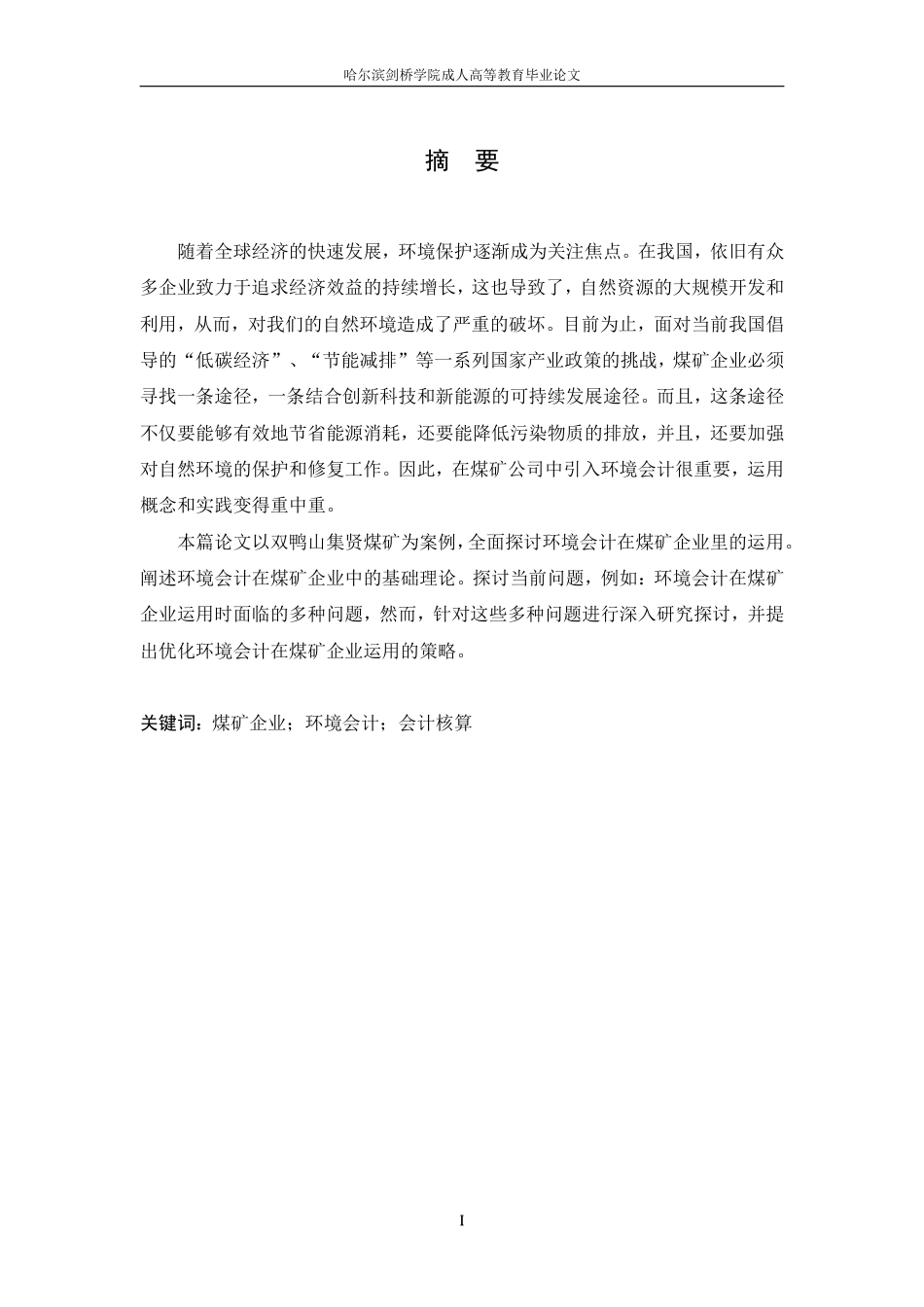 哈尔滨剑桥学院成人高等教育毕业论文

摘 要

随着全球经济的快速发展，环境保护逐渐成为关注焦点。在我国，依旧有众多企业致力于追求经济效益的持续增长，这也导致了，自然资源的大规模开发和利用，从而，对我们的自然环境造成了严重的破坏。目前为止，面对当前我国倡导的“低碳经济”、“节能减排”等一系列国家产业政策的挑战，煤矿企业必须寻找一条途径，一条结合创新科技和新能源的可持续发展途径。而且，这条途径不仅要能够有效地节省能源消耗，还要能降低污染物质的排放，并且，还要加强对自然环境的保护和修复工作。因此，在煤矿公司中引入环境会计很重要，运用概念和实践变得重中重。

本篇论文以双鸭山集贤煤矿为案例，全面探讨环境会计在煤矿企业里的运用。阐述环境会计在煤矿企业中的基础理论。探讨当前问题，例如：环境会计在煤矿企业运用时面临的多种问题，然而，针对这些多种问题进行深入研究探讨，并提出优化环境会计在煤矿企业运用的策略。

关键词：煤矿企业；环境会计；会计核算

I